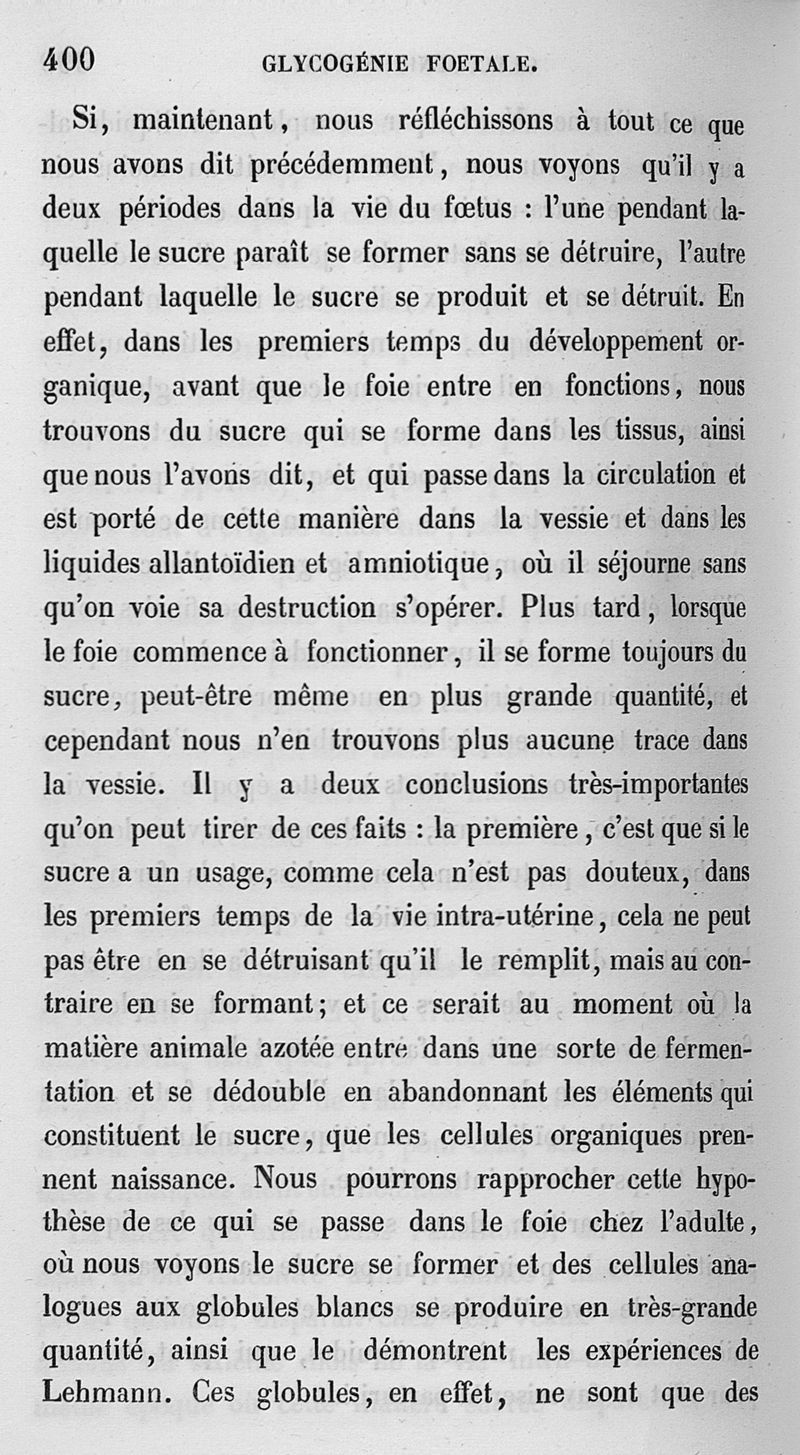 400 GLYCOGÉNIE FOETALE.

Si, maintenant, nous réfléchissons à tout ce que nous avons dit précédemment, nous voyons qu'il y a deux périodes dans la vie du fœtus : l'une pendant laquelle le sucre paraît se former sans se détruire, l'autre pendant laquelle le sucre se produit et se détruit. En effet, dans les premiers temps du développement organique, avant que le foie entre en fonctions, nous trouvons du sucre qui se forme dans les tissus, ainsi que nous l'avons dit, et qui passe dans la circulation et est porté de cette manière dans la vessie et dans les liquides allantoïdien et amniotique, où il séjourne sans qu'on voie sa destruction s'opérer. Plus tard, lorsque le foie commence à fonctionner, il se forme toujours du sucre, peut-être même en plus grande quantité, et cependant nous n'en trouvons plus aucune trace dans la vessie. Il y a deux conclusions très-importantes qu'on peut tirer de ces faits : la première, c'est que si le sucre a un usage, comme cela n'est pas douteux, dans les premiers temps de la vie intra-utérine, cela ne peut pas être en se détruisant qu'il le remplit, mais au contraire en se formant; et ce serait au moment où la matière animale azotée entre dans une sorte de fermentation et se dédouble en abandonnant les éléments qui constituent le sucre, que les cellules organiques prennent naissance. Nous pourrons rapprocher cette hypothèse de ce qui se passe dans le foie chez l'adulte, où nous voyons le sucre se former et des cellules analogues aux globules blancs se produire en très-grande quantité, ainsi que le démontrent les expériences de Lehmann. Ces globules, en effet, ne sont que des